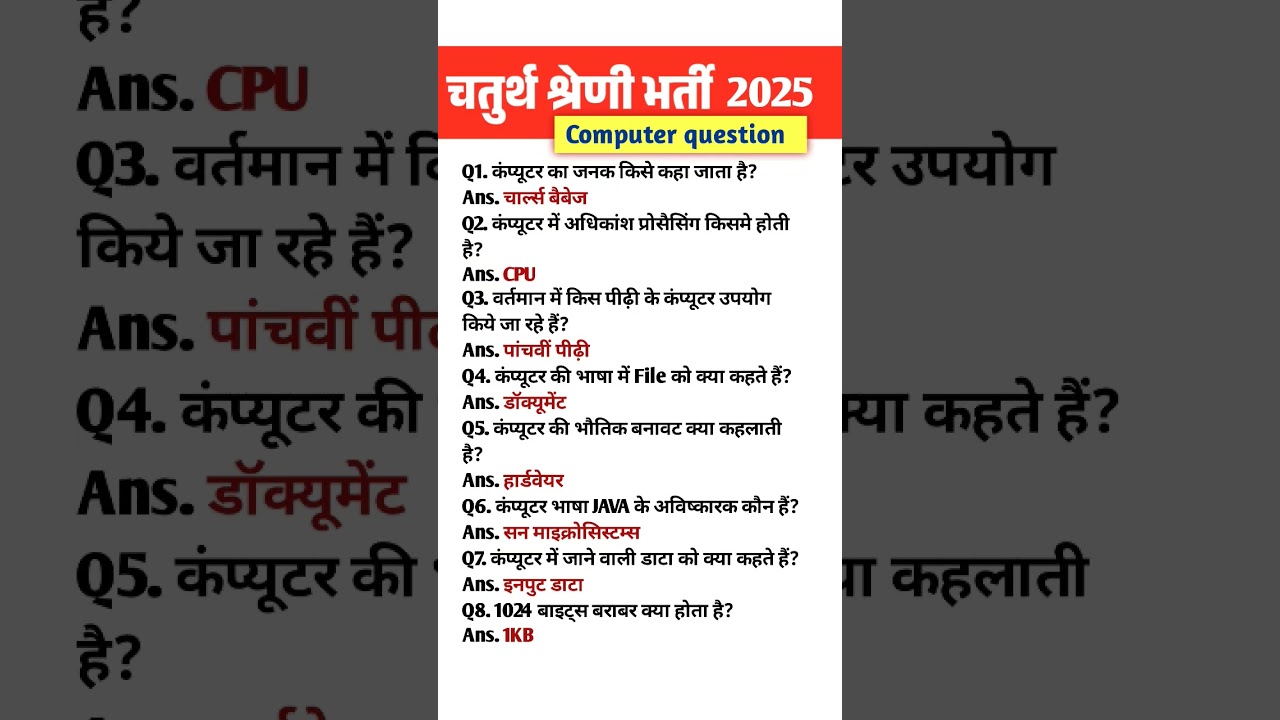 चतुर्थ श्रेणी भर्ती 2025
Computer question

Q1. कंप्यूटर का जनक किसे कहा जाता है?
Ans. चार्ल्स बैबेज
Q2. कंप्यूटर में अधिकांश प्रोसैसिंग किसमे होती है?
Ans. CPU
Q3. वर्तमान में किस पीढ़ी के कंप्यूटर उपयोग किये जा रहे हैं?
Ans. पांचवीं पीढ़ी
Q4. कंप्यूटर की भाषा में File को क्या कहते हैं?
Ans. डॉक्यूमेंट
Q5. कंप्यूटर की भौतिक बनावट क्या कहलाती है?
Ans. हार्डवेयर
Q6. कंप्यूटर भाषा JAVA के अविष्कारक कौन हैं?
Ans. सन माइक्रोसिस्टम्स
Q7. कंप्यूटर में जाने वाली डाटा को क्या कहते हैं?
Ans. इनपुट डाटा
Q8. 1024 बाइट्स बराबर क्या होता है?
Ans. 1KB